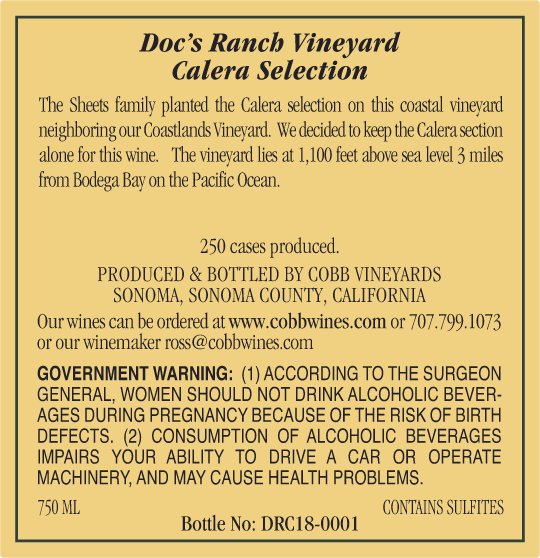 Doc's Ranch Vineyard
Calera Selection

The Sheets family planted the Calera selection on this coastal vineyard neighboring our Coastlands Vineyard. We decided to keep the Calera section alone for this wine. The vineyard lies at 1,100 feet above sea level 3 miles from Bodega Bay on the Pacific Ocean.

250 cases produced.

PRODUCED & BOTTLED BY COBB VINEYARDS
SONOMA, SONOMA COUNTY, CALIFORNIA

Our wines can be ordered at www.cobbwines.com or 707.799.1073 or our winemaker ross@cobbwines.com

GOVERNMENT WARNING: (1) ACCORDING TO THE SURGEON GENERAL, WOMEN SHOULD NOT DRINK ALCOHOLIC BEVERAGES DURING PREGNANCY BECAUSE OF THE RISK OF BIRTH DEFECTS. (2) CONSUMPTION OF ALCOHOLIC BEVERAGES IMPAIRS YOUR ABILITY TO DRIVE A CAR OR OPERATE MACHINERY, AND MAY CAUSE HEALTH PROBLEMS.

750 ML

CONTAINS SULFITES

Bottle No: DRC18-0001